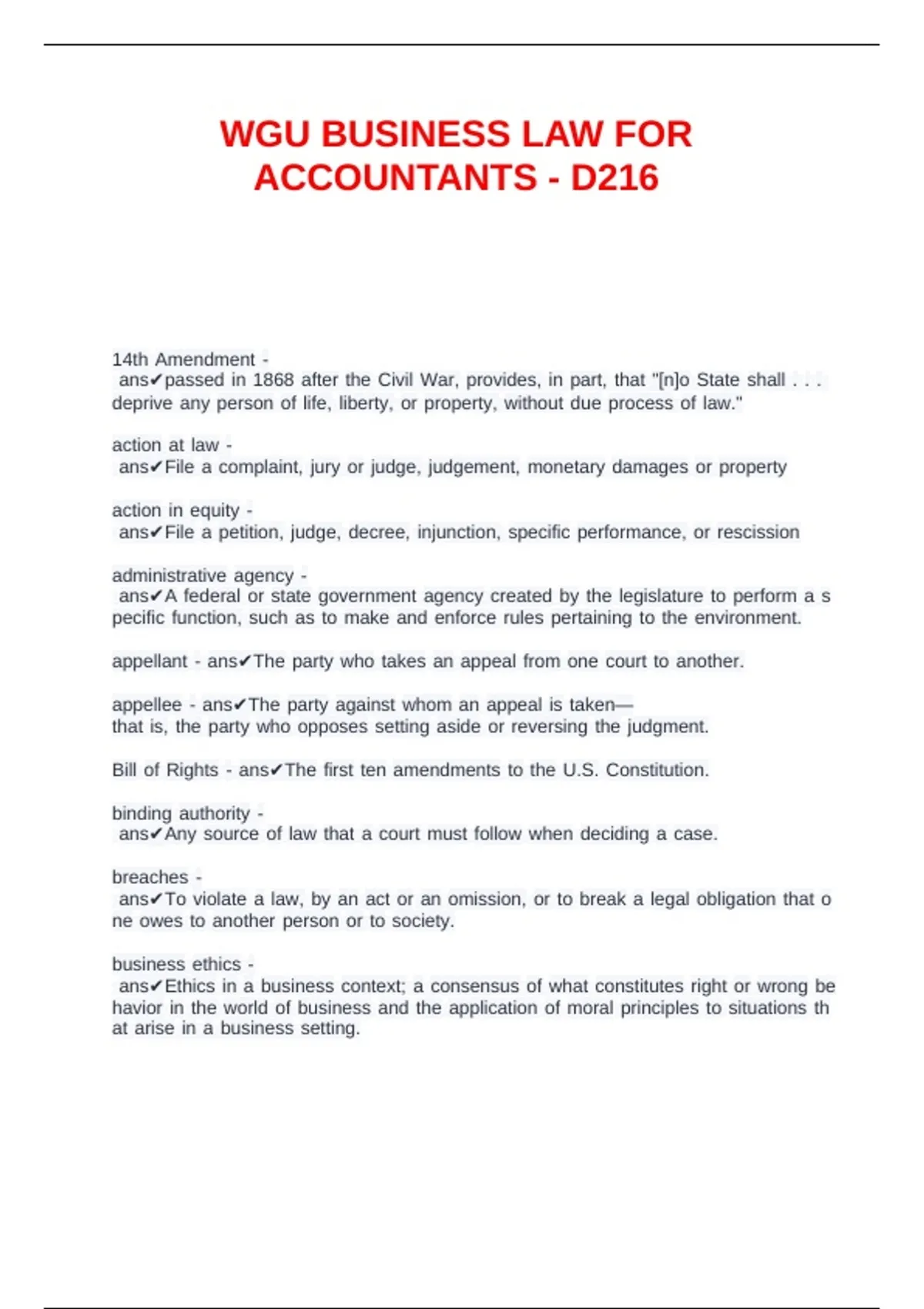 WGU BUSINESS LAW FOR ACCOUNTANTS - D216

14th Amendment - ans✔passed in 1868 after the Civil War, provides, in part, that "[n]o State shall . . . deprive any person of life, liberty, or property, without due process of law."

action at law - ans✔File a complaint, jury or judge, judgement, monetary damages or property

action in equity - ans✔File a petition, judge, decree, injunction, specific performance, or rescission

administrative agency - ans✔A federal or state government agency created by the legislature to perform a s pecific function, such as to make and enforce rules pertaining to the environment.

appellant - ans✔The party who takes an appeal from one court to another.

appellee - ans✔The party against whom an appeal is taken— that is, the party who opposes setting aside or reversing the judgment.

Bill of Rights - ans✔The first ten amendments to the U.S. Constitution.

binding authority - ans✔Any source of law that a court must follow when deciding a case.

breaches - ans✔To violate a law, by an act or an omission, or to break a legal obligation that o ne owes to another person or to society.

business ethics - ans✔Ethics in a business context; a consensus of what constitutes right or wrong be havior in the world of business and the application of moral principles to situations th at arise in a business setting.